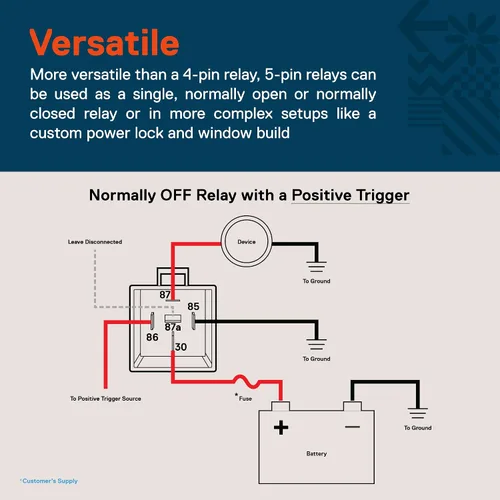 Versatile
More versatile than a 4-pin relay, 5-pin relays can be used as a single, normally open or normally closed relay or in more complex setups like a custom power lock and window build

Normally OFF Relay with a Positive Trigger

Leave Disconnected
Device
To Ground
87
85
87a
86
30
To Ground
To Positive Trigger Source
*Fuse
+
−
To Ground
Battery
*Customer's Supply